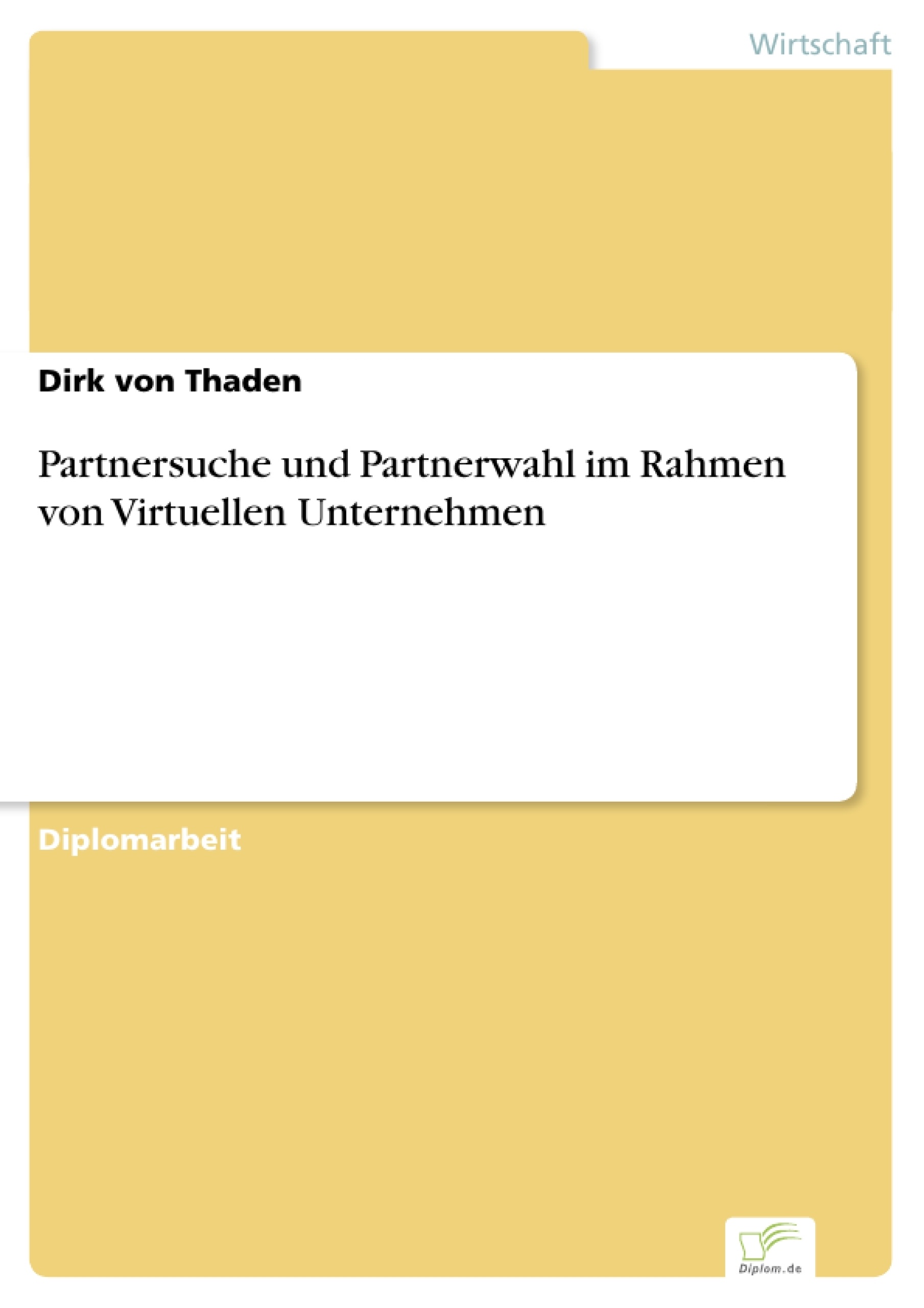 Wirtschaft

Dirk von Thaden

Partnersuche und Partnerwahl im Rahmen von Virtuellen Unternehmen

Diplomarbeit

Diplom.de